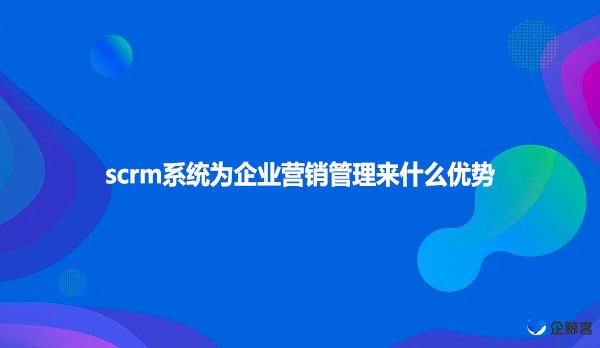 scrm系统为企业营销管理来什么优势

企鲸客